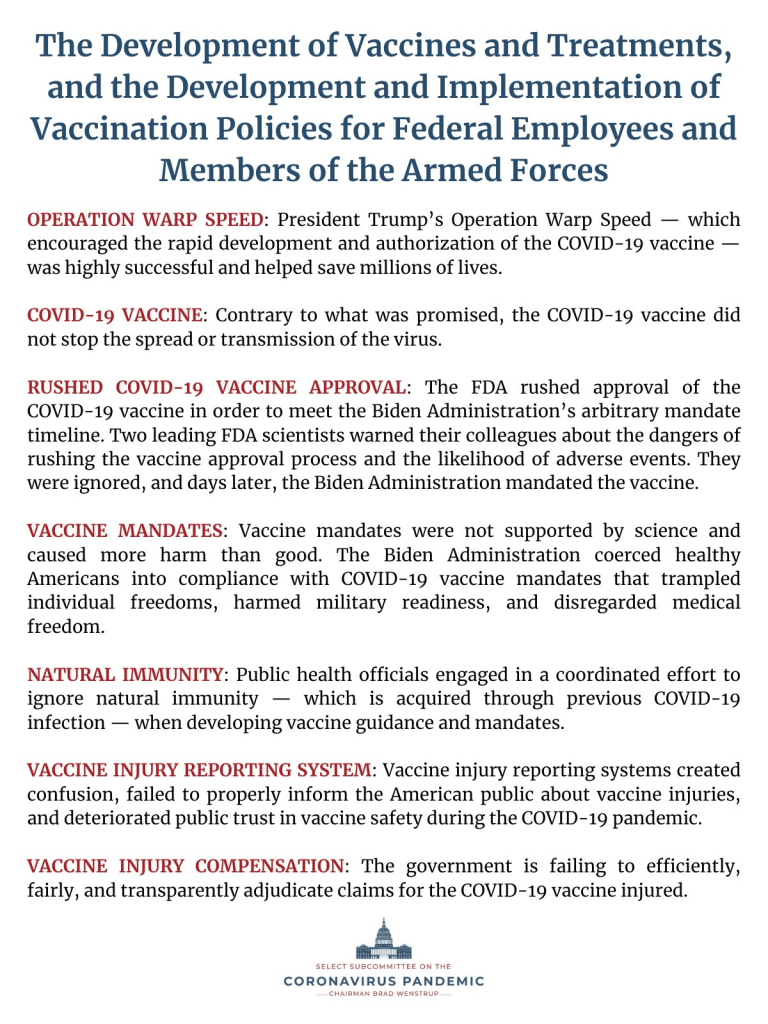 The Development of Vaccines and Treatments, and the Development and Implementation of Vaccination Policies for Federal Employees and Members of the Armed Forces

OPERATION WARP SPEED: President Trump's Operation Warp Speed — which encouraged the rapid development and authorization of the COVID-19 vaccine — was highly successful and helped save millions of lives.

COVID-19 VACCINE: Contrary to what was promised, the COVID-19 vaccine did not stop the spread or transmission of the virus.

RUSHED COVID-19 VACCINE APPROVAL: The FDA rushed approval of the COVID-19 vaccine in order to meet the Biden Administration's arbitrary mandate timeline. Two leading FDA scientists warned their colleagues about the dangers of rushing the vaccine approval process and the likelihood of adverse events. They were ignored, and days later, the Biden Administration mandated the vaccine.

VACCINE MANDATES: Vaccine mandates were not supported by science and caused more harm than good. The Biden Administration coerced healthy Americans into compliance with COVID-19 vaccine mandates that trampled individual freedoms, harmed military readiness, and disregarded medical freedom.

NATURAL IMMUNITY: Public health officials engaged in a coordinated effort to ignore natural immunity — which is acquired through previous COVID-19 infection — when developing vaccine guidance and mandates.

VACCINE INJURY REPORTING SYSTEM: Vaccine injury reporting systems created confusion, failed to properly inform the American public about vaccine injuries, and deteriorated public trust in vaccine safety during the COVID-19 pandemic.

VACCINE INJURY COMPENSATION: The government is failing to efficiently, fairly, and transparently adjudicate claims for the COVID-19 vaccine injured.

SELECT SUBCOMMITTEE ON THE
CORONAVIRUS PANDEMIC
CHAIRMAN BRAD WENSTRUP